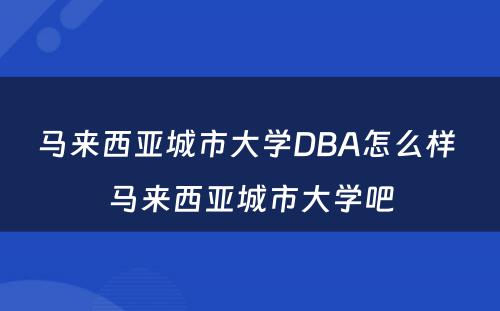 马来西亚城市大学DBA怎么样 马来西亚城市大学吧